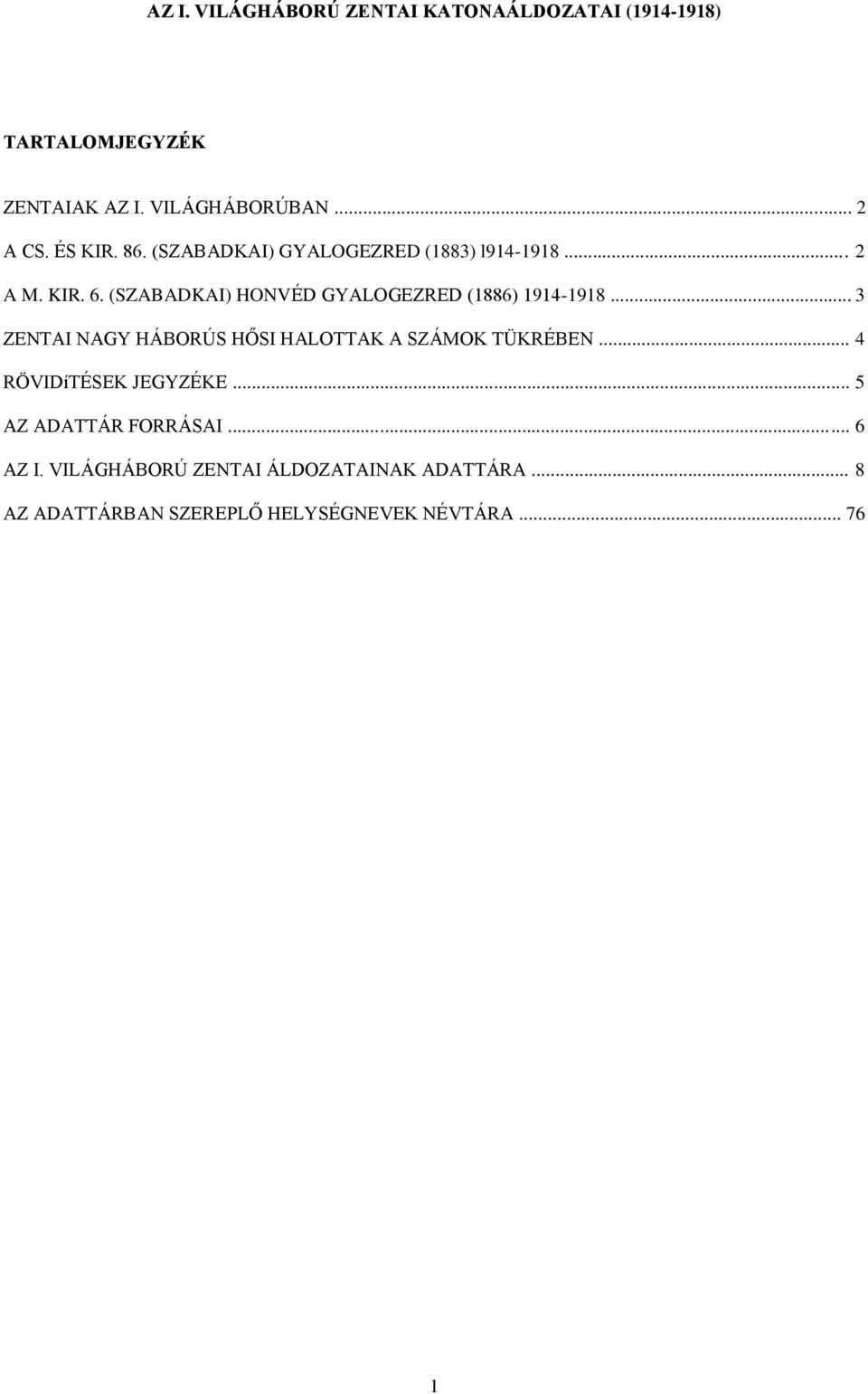 AZ I. VILÁGHÁBORÚ ZENTAI KATONAÁLDOZATAI (1914-1918)

TARTALOMJEGYZÉK

ZENTAIAK AZ I. VILÁGHÁBORÚBAN ... 2

A CS. ÉS KIR. 86. (SZABADKAI) GYALOGEZRED (1883) l914-1918 ... 2

A M. KIR. 6. (SZABADKAI) HONVÉD GYALOGEZRED (1886) 1914-1918 ... 3

ZENTAI NAGY HÁBORÚS HŐSI HALOTTAK A SZÁMOK TÜKRÉBEN ... 4

RÖVIDíTÉSEK JEGYZÉKE ... 5

AZ ADATTÁR FORRÁSAI ... 6

AZ I. VILÁGHÁBORÚ ZENTAI ÁLDOZATAINAK ADATTÁRA ... 8

AZ ADATTÁRBAN SZEREPLŐ HELYSÉGNEVEK NÉVTÁRA ... 76

1